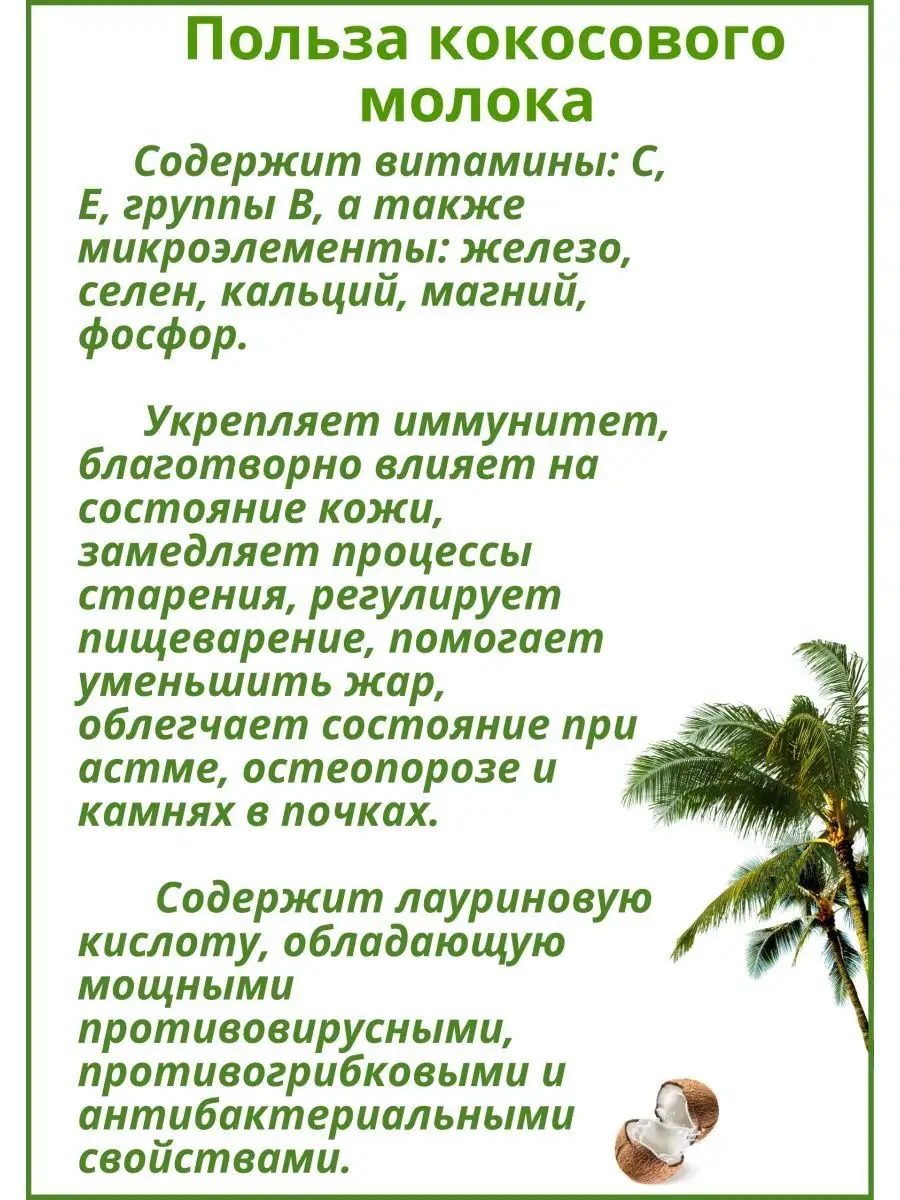 Польза кокосового молока

Содержит витамины: С, Е, группы В, а также микроэлементы: железо, селен, кальций, магний, фосфор.

Укрепляет иммунитет, благотворно влияет на состояние кожи, замедляет процессы старения, регулирует пищеварение, помогает уменьшить жар, облегчает состояние при астме, остеопорозе и камнях в почках.

Содержит лауриновую кислоту, обладающую мощными противовирусными, противогрибковыми и антибактериальными свойствами.